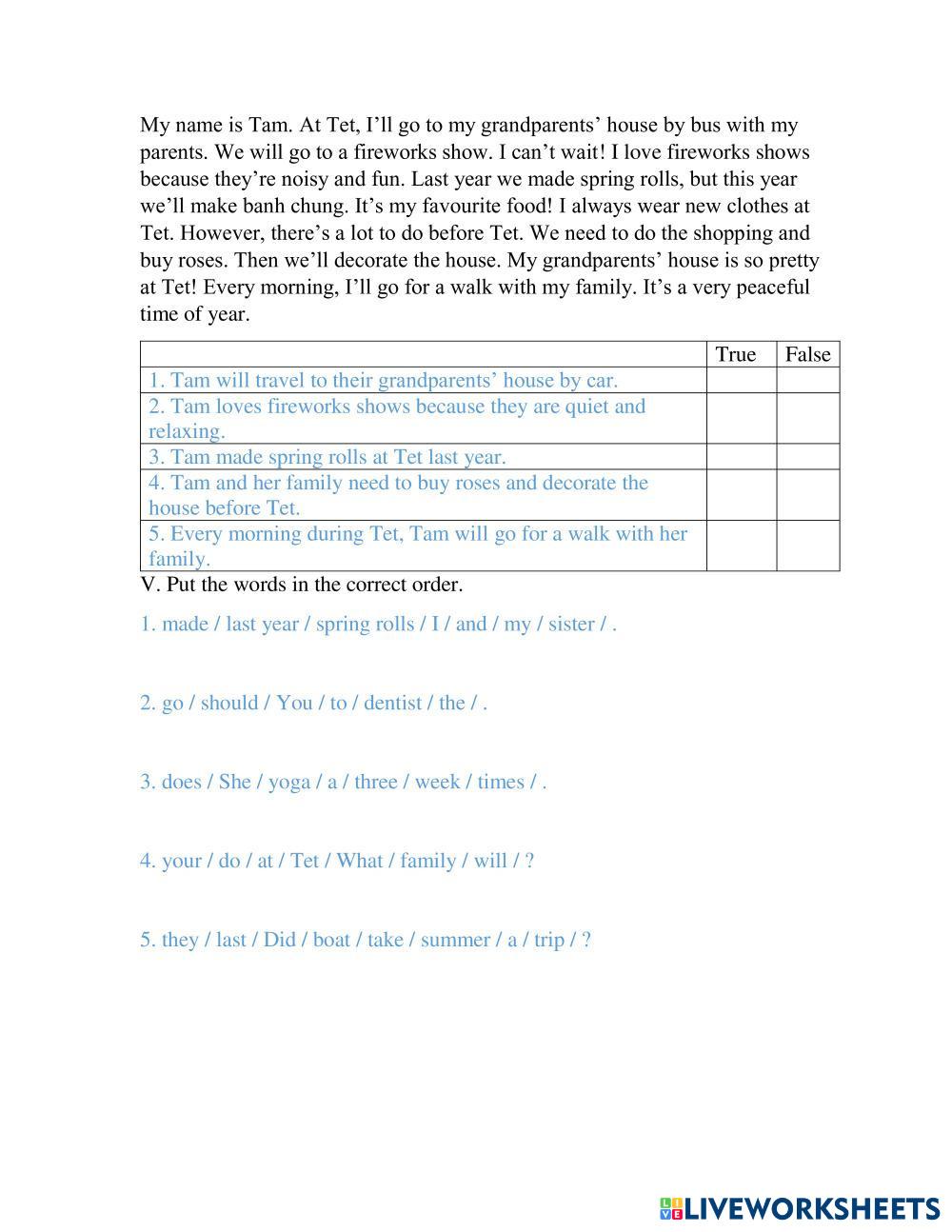 My name is Tam. At Tet, I’ll go to my grandparents’ house by bus with my parents. We will go to a fireworks show. I can’t wait! I love fireworks shows because they’re noisy and fun. Last year we made spring rolls, but this year we’ll make banh chung. It’s my favourite food! I always wear new clothes at Tet. However, there’s a lot to do before Tet. We need to do the shopping and buy roses. Then we’ll decorate the house. My grandparents’ house is so pretty at Tet! Every morning, I’ll go for a walk with my family. It’s a very peaceful time of year.

| | True | False |
|---|---|---|
| 1. Tam will travel to their grandparents’ house by car. | | |
| 2. Tam loves fireworks shows because they are quiet and relaxing. | | |
| 3. Tam made spring rolls at Tet last year. | | |
| 4. Tam and her family need to buy roses and decorate the house before Tet. | | |
| 5. Every morning during Tet, Tam will go for a walk with her family. | | |

V. Put the words in the correct order.

1. made / last year / spring rolls / I / and / my / sister / .

2. go / should / You / to / dentist / the / .

3. does / She / yoga / a / three / week / times / .

4. your / do / at / Tet / What / family / will / ?

5. they / last / Did / boat / take / summer / a / trip / ?

LIVEWORKSHEETS